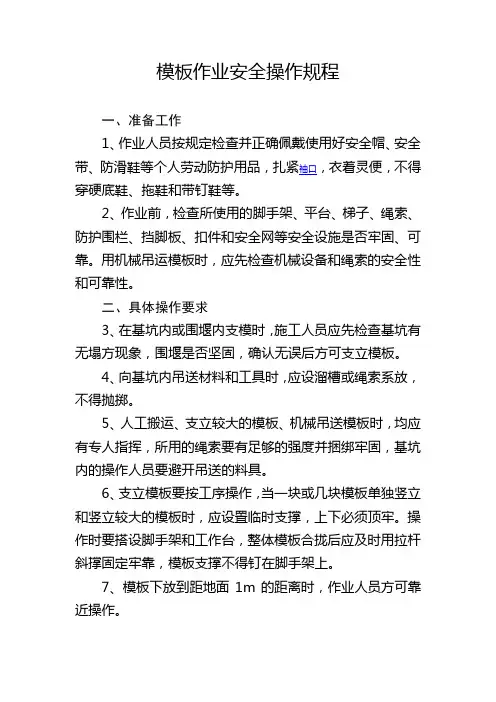 模板作业安全操作规程

一、准备工作

1、作业人员按规定检查并正确佩戴使用好安全帽、安全带、防滑鞋等个人劳动防护用品，扎紧袖口，衣着灵便，不得穿硬底鞋、拖鞋和带钉鞋等。

2、作业前，检查所使用的脚手架、平台、梯子、绳索、防护围栏、挡脚板、扣件和安全网等安全设施是否牢固、可靠。用机械吊运模板时，应先检查机械设备和绳索的安全性和可靠性。

二、具体操作要求

3、在基坑内或围堰内支模时，施工人员应先检查基坑有无塌方现象，围堰是否坚固，确认无误后方可支立模板。

4、向基坑内吊送材料和工具时，应设溜槽或绳索系放，不得抛掷。

5、人工搬运、支立较大的模板、机械吊送模板时，均应有专人指挥，所用的绳索要有足够的强度并捆绑牢固，基坑内的操作人员要避开吊送的料具。

6、支立模板要按工序操作，当一块或几块模板单独竖立和竖立较大的模板时，应设置临时支撑，上下必须顶牢。操作时要搭设脚手架和工作台，整体模板合拢后应及时用拉杆斜撑固定牢靠，模板支撑不得钉在脚手架上。

7、模板下放到距地面 1m 的距离时，作业人员方可靠近操作。